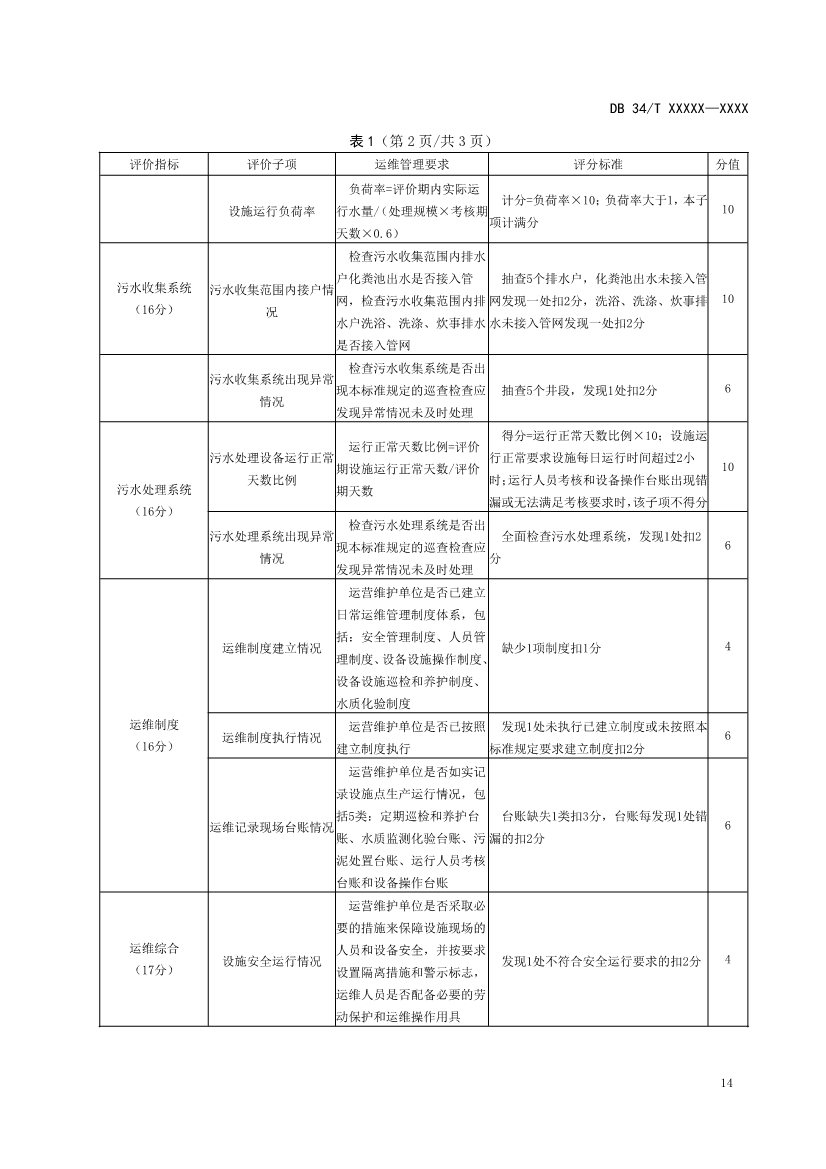 DB 34/T XXXXX—XXXX

表 1（第 2 页/共 3 页）

| 评价指标 | 评价子项 | 运维管理要求 | 评分标准 | 分值 |
|---|---|---|---|---|
|  | 设施运行负荷率 | 负荷率=评价期内实际运行水量/（处理规模×考核期天数×0.6） | 计分=负荷率×10；负荷率大于1，本子项计满分 | 10 |
| 污水收集系统（16分） | 污水收集范围内接户情况 | 检查污水收集范围内排水户化粪池出水是否接入管网，检查污水收集范围内排水户洗浴、洗涤、炊事排水是否接入管网 | 抽查5个排水户，化粪池出水未接入管网发现一处扣2分，洗浴、洗涤、炊事排水未接入管网发现一处扣2分 | 10 |
|  | 污水收集系统出现异常情况 | 检查污水收集系统是否出现本标准规定的巡查检查应发现异常情况未及时处理 | 抽查5个井段，发现1处扣2分 | 6 |
| 污水处理系统（16分） | 污水处理设备运行正常天数比例 | 运行正常天数比例=评价期设施运行正常天数/评价期天数 | 得分=运行正常天数比例×10；设施运行正常要求设施每日运行时间超过2小时;运行人员考核和设备操作台账出现错漏或无法满足考核要求时,该子项不得分 | 10 |
|  | 污水处理系统出现异常情况 | 检查污水处理系统是否出现本标准规定的巡查检查应发现异常情况未及时处理 | 全面检查污水处理系统，发现1处扣2分 | 6 |
| 运维制度（16分） | 运维制度建立情况 | 运营维护单位是否已建立日常运维管理制度体系，包括：安全管理制度、人员管理制度、设备设施操作制度、设备设施巡检和养护制度、水质化验制度 | 缺少1项制度扣1分 | 4 |
|  | 运维制度执行情况 | 运营维护单位是否已按照建立制度执行 | 发现1处未执行已建立制度或未按照本标准规定要求建立制度扣2分 | 6 |
|  | 运维记录现场台账情况 | 运营维护单位是否如实记录设施点生产运行情况，包括5类：定期巡检和养护台账、水质监测化验台账、污泥处置台账、运行人员考核台账和设备操作台账 | 台账缺失1类扣3分，台账每发现1处错漏的扣2分 | 6 |
| 运维综合（17分） | 设施安全运行情况 | 运营维护单位是否采取必要的措施来保障设施现场的人员和设备安全，并按要求设置隔离措施和警示标志，运维人员是否配备必要的劳动保护和运维操作用具 | 发现1处不符合安全运行要求的扣2分 | 4 |

14